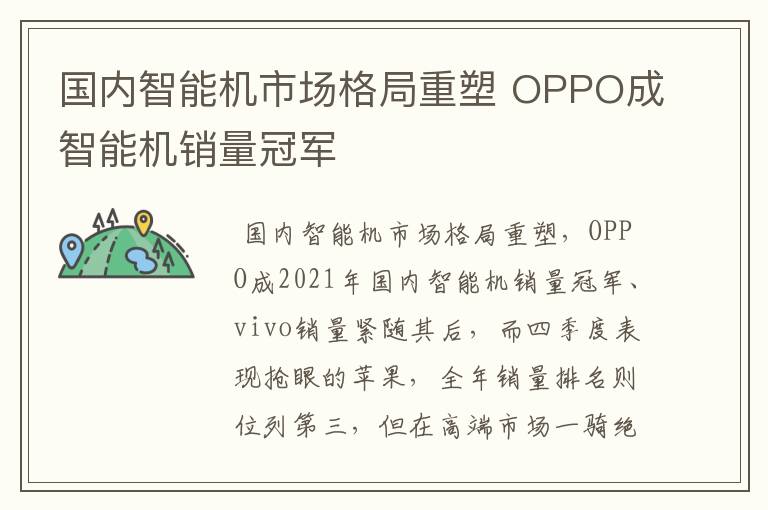 国内智能机市场格局重塑 OPPO成智能机销量冠军

国内智能机市场格局重塑，OPPO成2021年国内智能机销量冠军、vivo销量紧随其后，而四季度表现抢眼的苹果，全年销量排名则位列第三，但在高端市场一骑绝